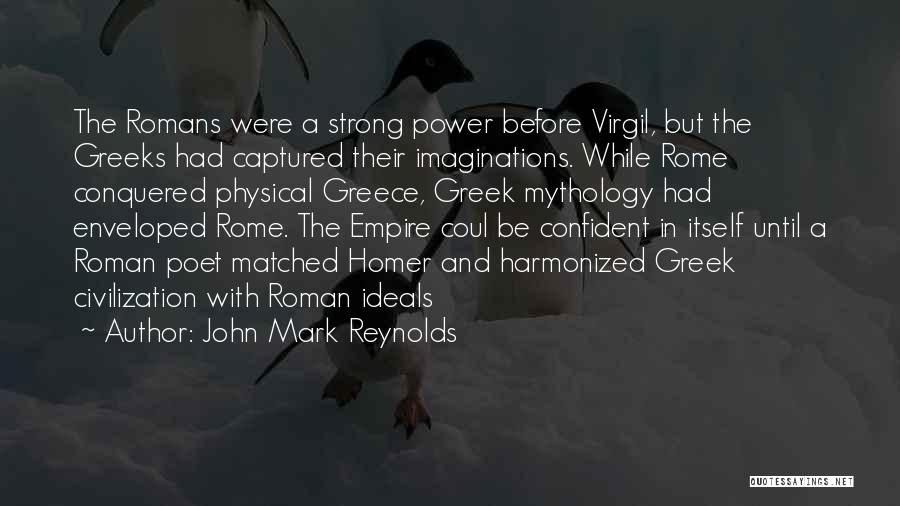 The Romans were a strong power before Virgil, but the Greeks had captured their imaginations. While Rome conquered physical Greece, Greek mythology had enveloped Rome. The Empire coul be confident in itself until a Roman poet matched Homer and harmonized Greek civilization with Roman ideals

~ Author: John Mark Reynolds

QUOTESSAYINGS.NET